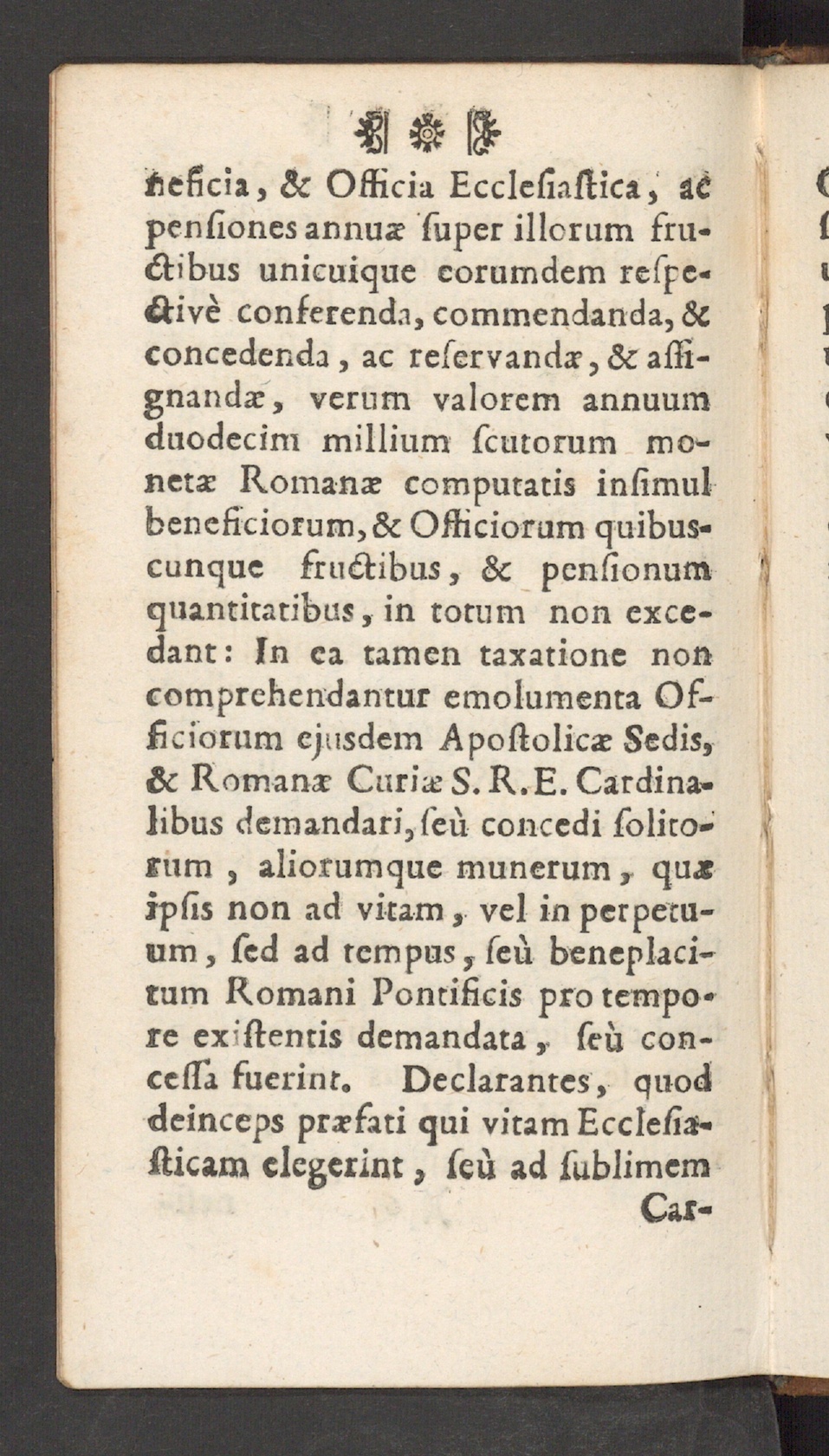 neficia, & Officia Ecclesiastica, ac pensiones annuæ super illorum fructibus unicuique eorumdem respectivè conferenda, commendanda, & concedenda, ac reservandæ, & assignandæ, verum valorem annuum duodecim millium scutorum monetæ Romanæ computatis insimul beneficiorum, & Officiorum quibuscunque fructibus, & pensionum quantitatibus, in totum non excedant: In ea tamen taxatione non comprehendantur emolumenta Officiorum ejusdem Apostolicæ Sedis, & Romanæ Curiæ S. R. E. Cardinalibus demandari, seù concedi solitorum, aliorumque munerum, quæ ipsis non ad vitam, vel in perpetuum, sed ad tempus, seù beneplacitum Romani Pontificis pro tempore existentis demandata, seù concessa fuerint. Declarantes, quod deinceps præfati qui vitam Ecclesiasticam elegerint, seù ad sublimem Car-